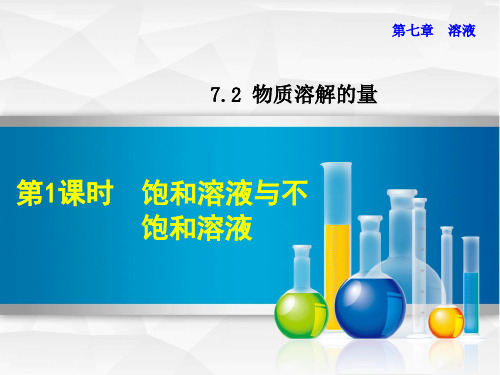 第七章　溶液

7.2 物质溶解的量

第1课时　饱和溶液与不饱和溶液